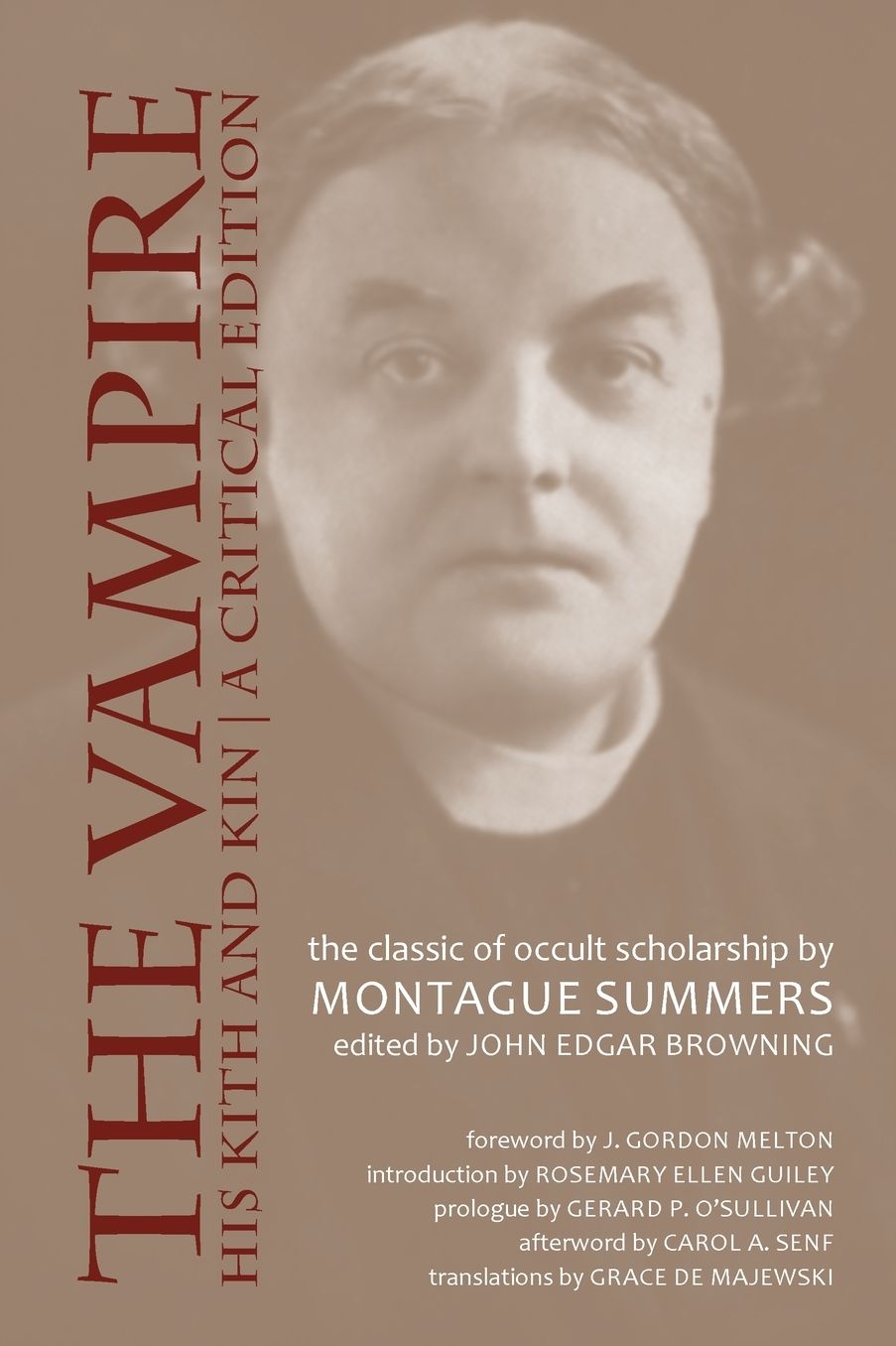 THE VAMPIRE
HIS KITH AND KIN | A CRITICAL EDITION

the classic of occult scholarship by
MONTAGUE SUMMERS
edited by JOHN EDGAR BROWNING

foreword by J. GORDON MELTON
introduction by ROSEMARY ELLEN GUILEY
prologue by GERARD P. O'SULLIVAN
afterword by CAROL A. SENF
translations by GRACE DE MAJEWSKI